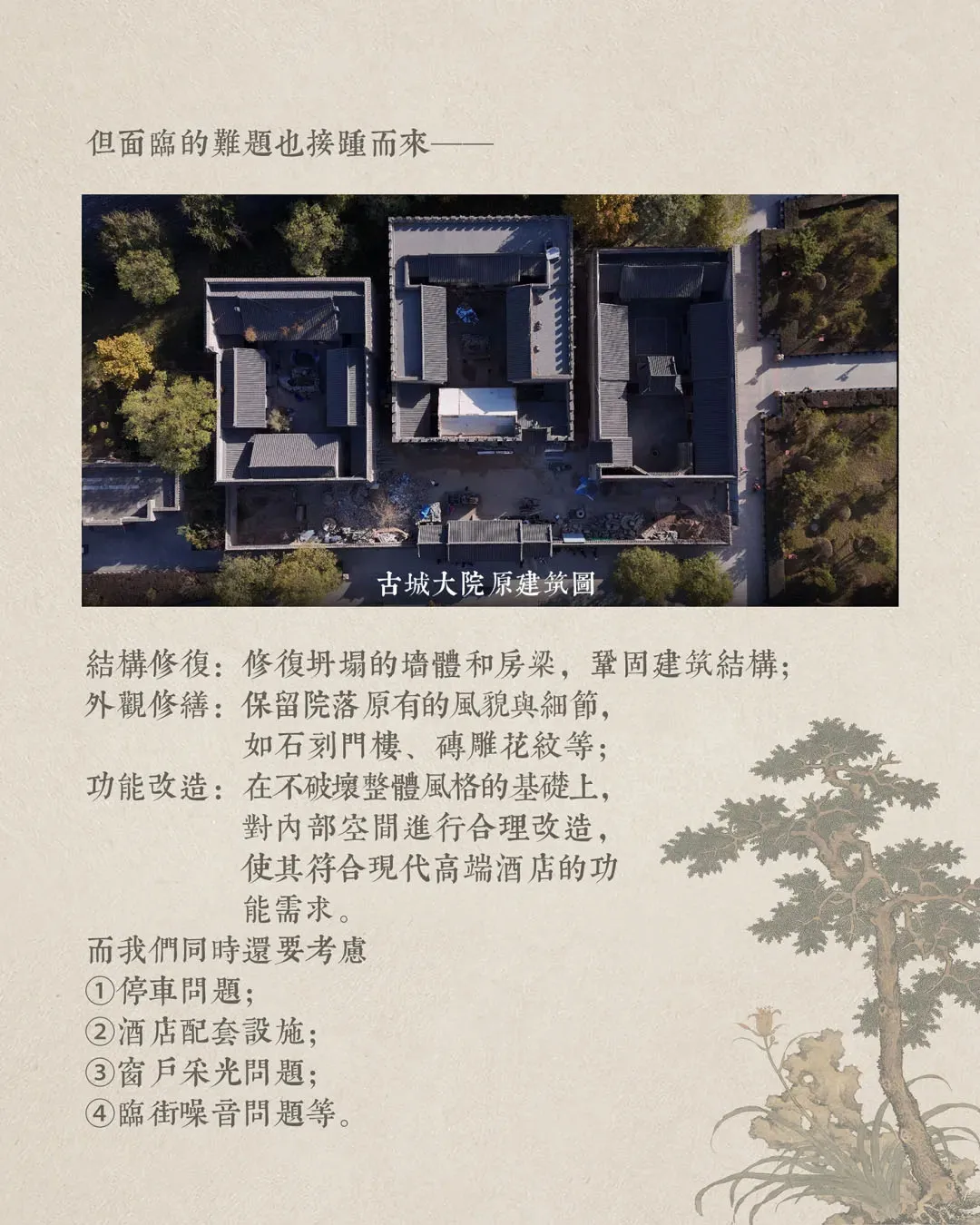 但面臨的難題也接踵而來——

古城大院原建筑圖

結構修復：修復坍塌的墻體和房梁，鞏固建筑結構；
外觀修繕：保留院落原有的風貌與細節，如石刻門樓、磚雕花紋等；
功能改造：在不破壞整體風格的基礎上，對內部空間進行合理改造，使其符合現代高端酒店的功能需求。

而我們同時還要考慮
①停車問題；
②酒店配套設施；
③窗戶采光問題；
④臨街噪音問題等。